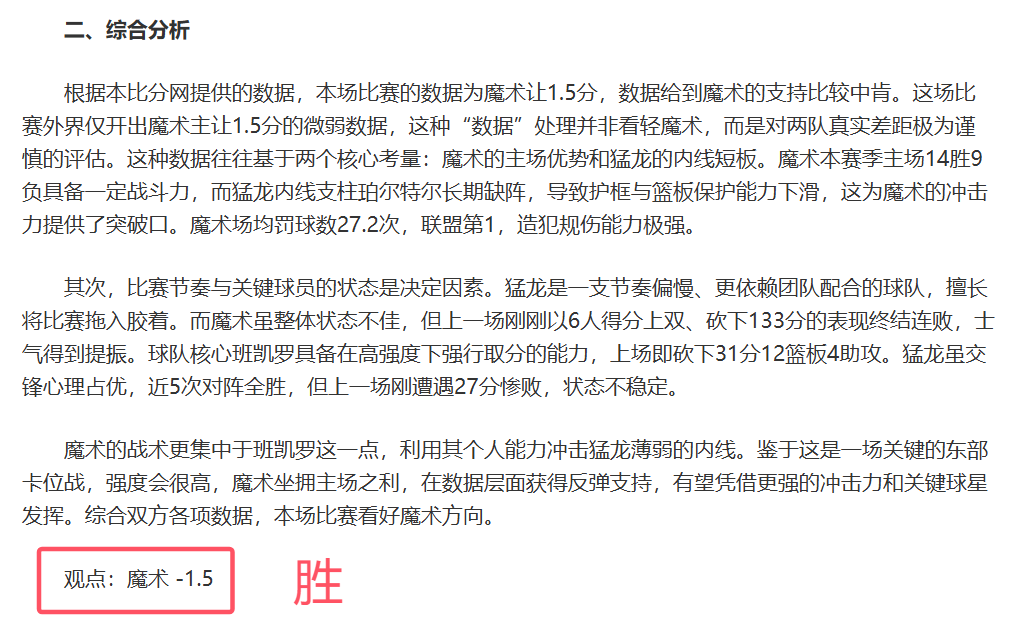 二、综合分析

根据本比分网提供的数据，本场比赛的数据为魔术让1.5分，数据给到魔术的支持比较中肯。这场比赛外界仅开出魔术主让1.5分的微弱数据，这种“数据”处理并非看轻魔术，而是对两队真实差距极为谨慎的评估。这种数据往往基于两个核心考量：魔术的主场优势和猛龙的内线短板。魔术本赛季主场14胜9负具备一定战斗力，而猛龙内线支柱珀尔特尔长期缺阵，导致护框与篮板保护能力下滑，这为魔术的冲击力提供了突破口。魔术场均罚球数27.2次，联盟第1，造犯规伤能力极强。

其次，比赛节奏与关键球员的状态是决定因素。猛龙是一支节奏偏慢、更依赖团队配合的球队，擅长将比赛拖入胶着。而魔术虽整体状态不佳，但上一场刚刚以6人得分上双、砍下133分的表现终结连败，士气得到提振。球队核心班凯罗具备在高强度下强行取分的能力，上场即砍下31分12篮板4助攻。猛龙虽交锋心理占优，近5次对阵全胜，但上一场刚遭遇27分惨败，状态不稳定。

魔术的战术更集中于班凯罗这一点，利用其个人能力冲击猛龙薄弱的内线。鉴于这是一场关键的东部卡位战，强度会很高，魔术坐拥主场之利，在数据层面获得反弹支持，有望凭借更强的冲击力和关键球星发挥。综合双方各项数据，本场比赛看好魔术方向。

观点：魔术 -1.5

胜